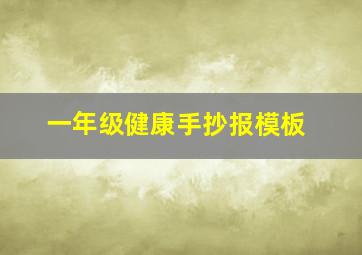 一年级健康手抄报模板